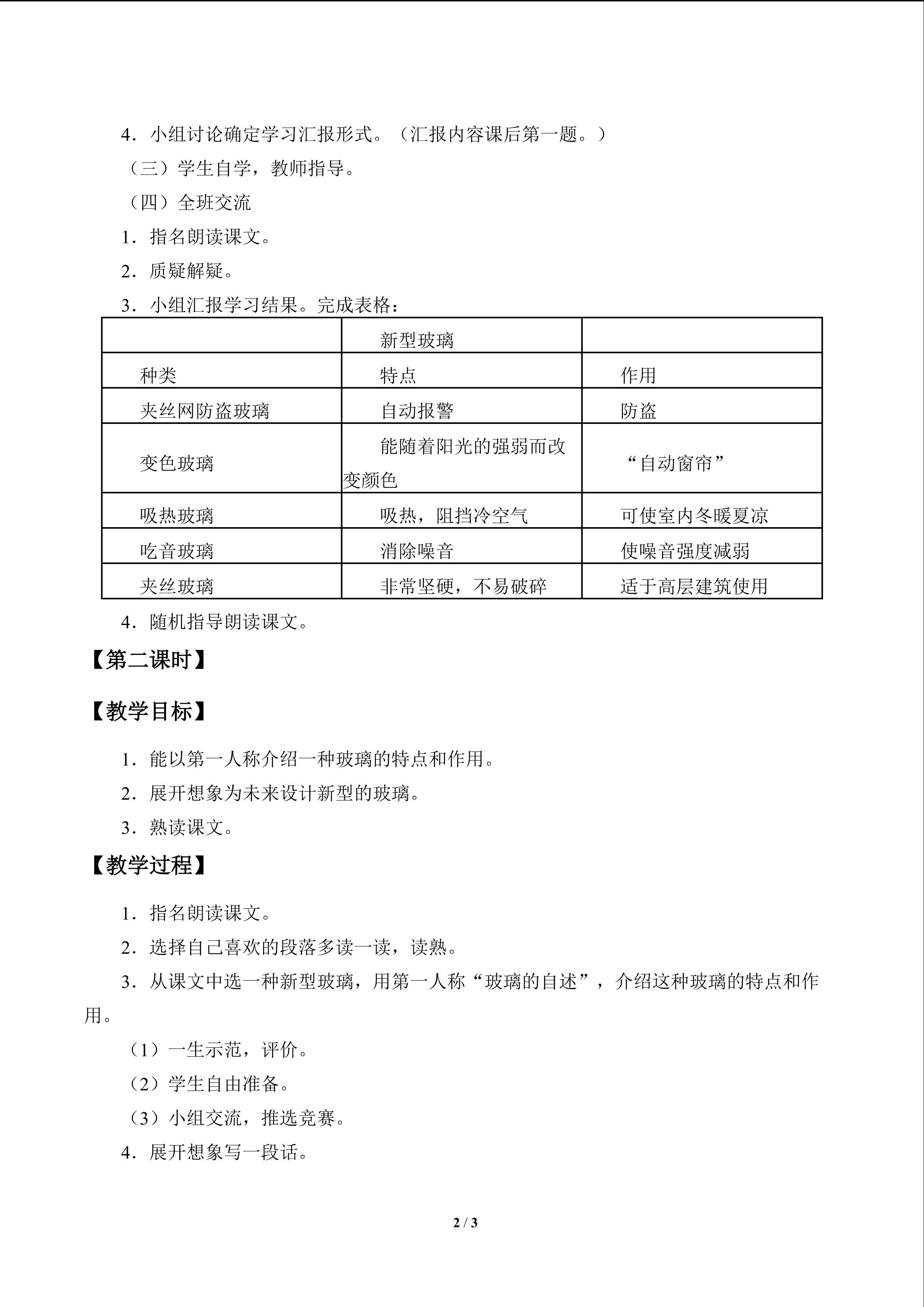 4．小组讨论确定学习汇报形式。（汇报内容课后第一题。）

（三）学生自学，教师指导。

（四）全班交流

1．指名朗读课文。

2．质疑解疑。

3．小组汇报学习结果。完成表格：

| | 新型玻璃 | |
|---|---|---|
| 种类 | 特点 | 作用 |
| 夹丝网防盗玻璃 | 自动报警 | 防盗 |
| 变色玻璃 | 能随着阳光的强弱而改变颜色 | “自动窗帘” |
| 吸热玻璃 | 吸热，阻挡冷空气 | 可使室内冬暖夏凉 |
| 吃音玻璃 | 消除噪音 | 使噪音强度减弱 |
| 夹丝玻璃 | 非常坚硬，不易破碎 | 适于高层建筑使用 |

4．随机指导朗读课文。

【第二课时】

【教学目标】

1．能以第一人称介绍一种玻璃的特点和作用。

2．展开想象为未来设计新型的玻璃。

3．熟读课文。

【教学过程】

1．指名朗读课文。

2．选择自己喜欢的段落多读一读，读熟。

3．从课文中选一种新型玻璃，用第一人称“玻璃的自述”，介绍这种玻璃的特点和作用。

（1）一生示范，评价。

（2）学生自由准备。

（3）小组交流，推选竞赛。

4．展开想象写一段话。

2 / 3